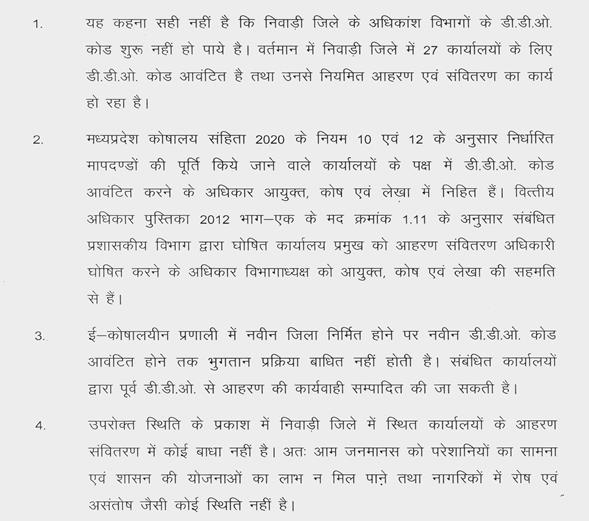 1. यह कहना सही नहीं है कि निवाड़ी जिले के अधिकांश विभागों के डी.डी.ओ. कोड शुरू नहीं हो पाये है। वर्तमान में निवाड़ी जिले में 27 कार्यालयों के लिए डी.डी.ओ. कोड आवंटित है तथा उनसे नियमित आहरण एवं संवितरण का कार्य हो रहा है।

2. मध्यप्रदेश कोषालय संहिता 2020 के नियम 10 एवं 12 के अनुसार निर्धारित मापदण्डों की पूर्ति किये जाने वाले कार्यालयों के पक्ष में डी.डी.ओ. कोड आवंटित करने के अधिकार आयुक्त, कोष एवं लेखा में निहित हैं। वित्तीय अधिकार पुस्तिका 2012 भाग–एक के मद क्रमांक 1.11 के अनुसार संबंधित प्रशासकीय विभाग द्वारा घोषित कार्यालय प्रमुख को आहरण संवितरण अधिकारी घोषित करने के अधिकार विभागाध्यक्ष को आयुक्त, कोष एवं लेखा की सहमति से हैं।

3. ई–कोषालयीन प्रणाली में नवीन जिला निर्मित होने पर नवीन डी.डी.ओ. कोड आवंटित होने तक भुगतान प्रक्रिया बाधित नहीं होती है। संबंधित कार्यालयों द्वारा पूर्व डी.डी.ओ. से आहरण की कार्यवाही सम्पादित की जा सकती है।

4. उपरोक्त स्थिति के प्रकाश में निवाड़ी जिले में स्थित कार्यालयों के आहरण संवितरण में कोई बाधा नहीं है। अतः आम जनमानस को परेशानियों का सामना एवं शासन की योजनाओं का लाभ न मिल पाने तथा नागरिकों में रोष एवं असंतोष जैसी कोई स्थिति नहीं है।